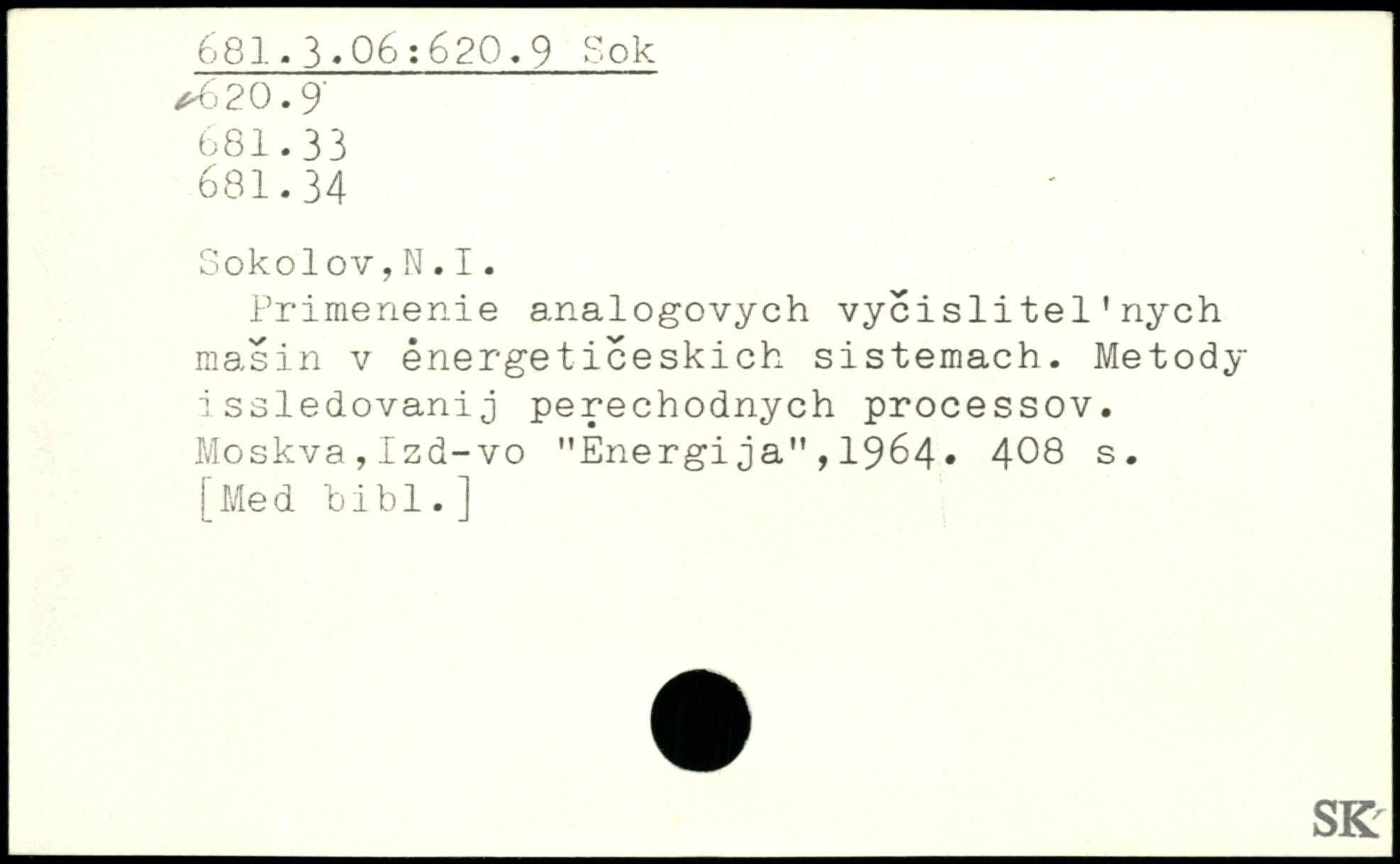 681.3.06:620.9 Sok
620.9
681.33
681.34

Sokolov,N.I.

Primenenie analogovych vyčislitel'nych mašin v ėnergetičeskich sistemach. Metody issledovanij perechodnych processov. Moskva,Izd-vo "Ėnergija",1964. 408 s. [Med bibl.]

SK